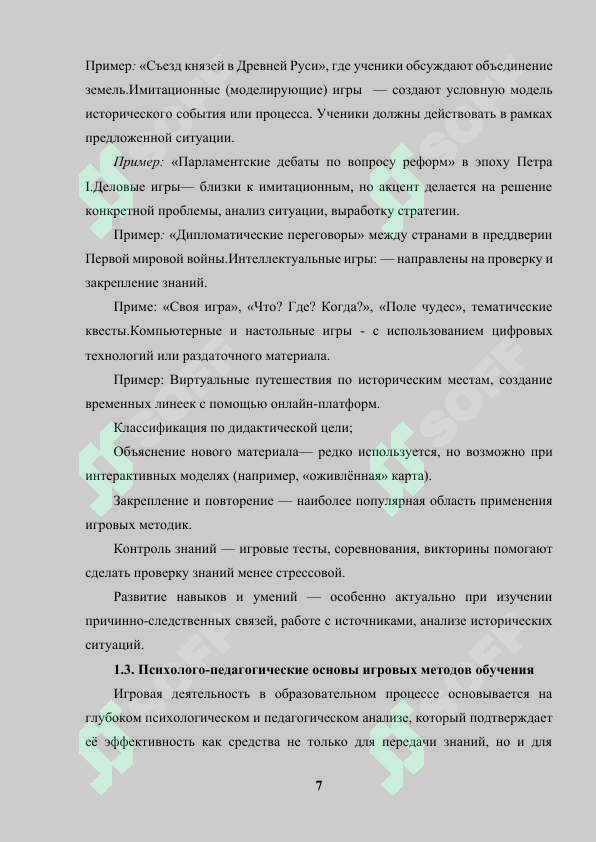 Пример: «Съезд князей в Древней Руси», где ученики обсуждают объединение земель.Имитационные (моделирующие) игры — создают условную модель исторического события или процесса. Ученики должны действовать в рамках предложенной ситуации.

Пример: «Парламентские дебаты по вопросу реформ» в эпоху Петра I.Деловые игры— близки к имитационным, но акцент делается на решение конкретной проблемы, анализ ситуации, выработку стратегии.

Пример: «Дипломатические переговоры» между странами в преддверии Первой мировой войны.Интеллектуальные игры: — направлены на проверку и закрепление знаний.

Приме: «Своя игра», «Что? Где? Когда?», «Поле чудес», тематические квесты.Компьютерные и настольные игры - с использованием цифровых технологий или раздаточного материала.

Пример: Виртуальные путешествия по историческим местам, создание временных линеек с помощью онлайн-платформ.

Классификация по дидактической цели;

Объяснение нового материала— редко используется, но возможно при интерактивных моделях (например, «оживлённая» карта).

Закрепление и повторение — наиболее популярная область применения игровых методик.

Контроль знаний — игровые тесты, соревнования, викторины помогают сделать проверку знаний менее стрессовой.

Развитие навыков и умений — особенно актуально при изучении причинно-следственных связей, работе с источниками, анализе исторических ситуаций.

1.3. Психолого-педагогические основы игровых методов обучения

Игровая деятельность в образовательном процессе основывается на глубоком психологическом и педагогическом анализе, который подтверждает её эффективность как средства не только для передачи знаний, но и для

7